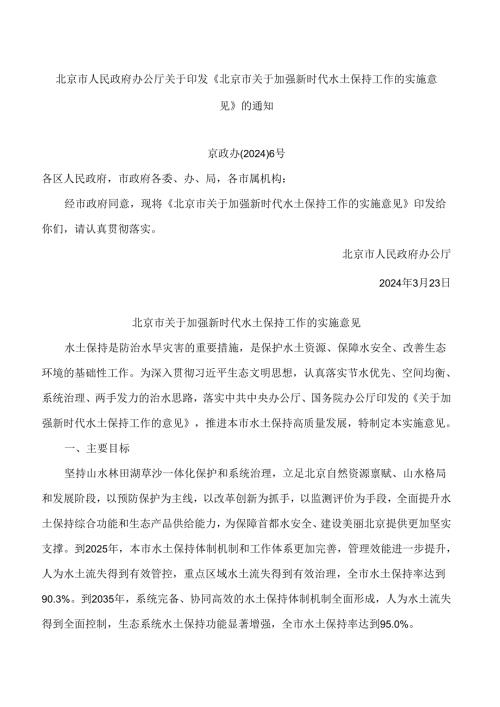 北京市人民政府办公厅关于印发《北京市关于加强新时代水土保持工作的实施意见》的通知

京政办(2024)6号

各区人民政府，市政府各委、办、局，各市属机构：

经市政府同意，现将《北京市关于加强新时代水土保持工作的实施意见》印发给你们，请认真贯彻落实。

北京市人民政府办公厅

2024年3月23日

北京市关于加强新时代水土保持工作的实施意见

水土保持是防治水旱灾害的重要措施，是保护水土资源、保障水安全、改善生态环境的基础性工作。为深入贯彻习近平生态文明思想，认真落实节水优先、空间均衡、系统治理、两手发力的治水思路，落实中共中央办公厅、国务院办公厅印发的《关于加强新时代水土保持工作的意见》，推进本市水土保持高质量发展，特制定本实施意见。

一、主要目标

坚持山水林田湖草沙一体化保护和系统治理，立足北京自然资源禀赋、山水格局和发展阶段，以预防保护为主线，以改革创新为抓手，以监测评价为手段，全面提升水土保持综合功能和生态产品供给能力，为保障首都水安全、建设美丽北京提供更加坚实支撑。到2025年，本市水土保持体制机制和工作体系更加完善，管理效能进一步提升，人为水土流失得到有效管控，重点区域水土流失得到有效治理，全市水土保持率达到90.3%。到2035年，系统完备、协同高效的水土保持体制机制全面形成，人为水土流失得到全面控制，生态系统水土保持功能显著增强，全市水土保持率达到95.0%。